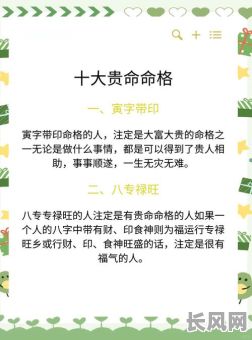 十大贵命命格

一、寅字带印

寅字带印命格的人，注定是大富大贵的命格之一无论是做什么事情，都是可以得到了贵人相助，事事顺遂，一生无灾无难。

二、八专禄旺

八专专禄旺的人注定是有贵命命格的人如果一个人的八字中带有财、印食神则为福运行专禄旺乡或行财、印、食神旺盛的话，注定是很有福气的人。

长风网